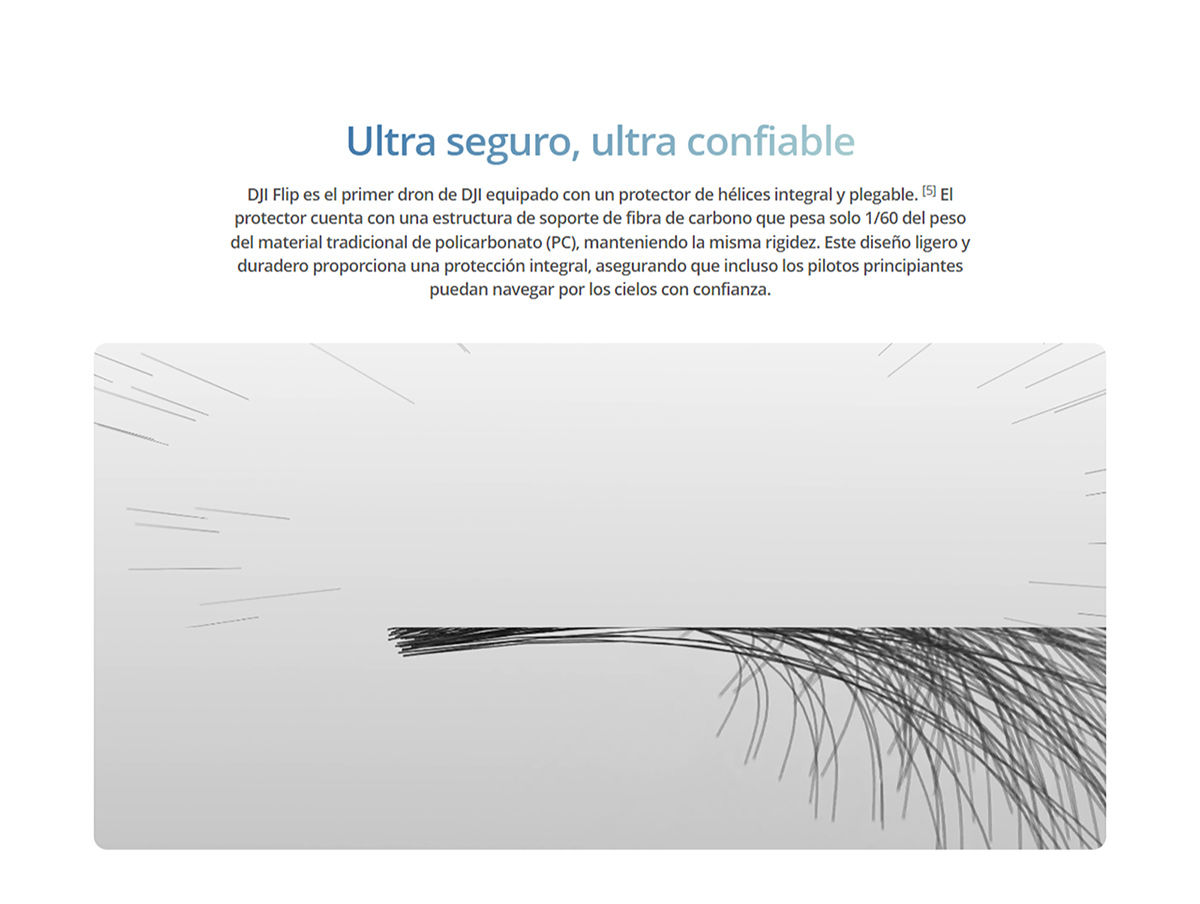 Ultra seguro, ultra confiable

DJI Flip es el primer dron de DJI equipado con un protector de hélices integral y plegable. [5] El protector cuenta con una estructura de soporte de fibra de carbono que pesa solo 1/60 del peso del material tradicional de policarbonato (PC), manteniendo la misma rigidez. Este diseño ligero y duradero proporciona una protección integral, asegurando que incluso los pilotos principiantes puedan navegar por los cielos con confianza.